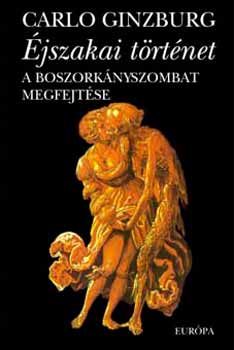 CARLO GINZBURG
Éjszakai történet
A BOSZORKÁNYSZOMBAT MEGFEJTÉSE

EURÓPA